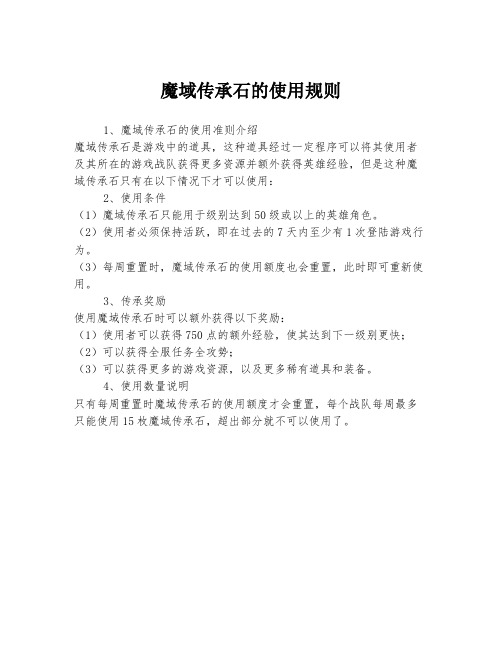 魔域传承石的使用规则

1、魔域传承石的使用准则介绍

魔域传承石是游戏中的道具，这种道具经过一定程序可以将其使用者及其所在的游戏战队获得更多资源并额外获得英雄经验，但是这种魔域传承石只有在以下情况下才可以使用：

2、使用条件

（1）魔域传承石只能用于级别达到50级或以上的英雄角色。

（2）使用者必须保持活跃，即在过去的7天内至少有1次登陆游戏行为。

（3）每周重置时，魔域传承石的使用额度也会重置，此时即可重新使用。

3、传承奖励

使用魔域传承石时可以额外获得以下奖励：

（1）使用者可以获得750点的额外经验，使其达到下一级别更快；

（2）可以获得全服任务全攻势；

（3）可以获得更多的游戏资源，以及更多稀有道具和装备。

4、使用数量说明

只有每周重置时魔域传承石的使用额度才会重置，每个战队每周最多只能使用15枚魔域传承石，超出部分就不可以使用了。